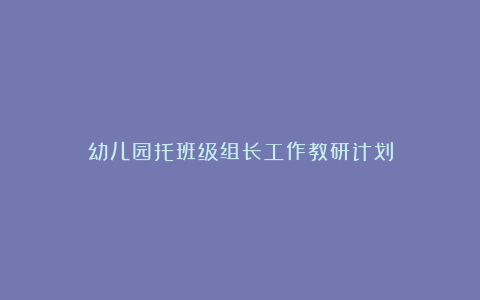 幼儿园托班级组长工作教研计划